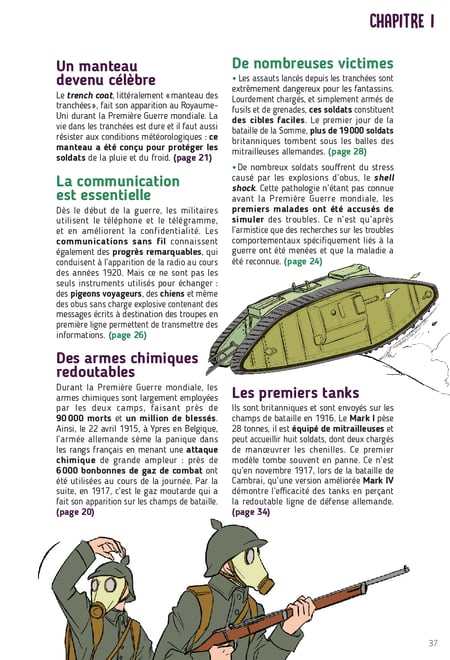 CHAPITRE 1

Un manteau devenu célèbre

Le trench coat, littéralement « manteau des tranchées », fait son apparition au Royaume-Uni durant la Première Guerre mondiale. La vie dans les tranchées est dure et il faut aussi résister aux conditions météorologiques : ce manteau a été conçu pour protéger les soldats de la pluie et du froid. (page 21)

La communication est essentielle

Dès le début de la guerre, les militaires utilisent le téléphone et le télégramme, et en améliorent la confidentialité. Les communications sans fil connaissent également des progrès remarquables, qui conduisent à l'apparition de la radio au cours des années 1920. Mais ce ne sont pas les seuls instruments utilisés pour échanger : des pigeons voyageurs, des chiens et même des obus sans charge explosive contenant des messages écrits à destination des troupes en première ligne permettent de transmettre des informations. (page 26)

Des armes chimiques redoutables

Durant la Première Guerre mondiale, les armes chimiques sont largement employées par les deux camps, faisant près de 90 000 morts et un million de blessés. Ainsi, le 22 avril 1915, à Ypres en Belgique, l'armée allemande sème la panique dans les rangs français en menant une attaque chimique de grande ampleur : près de 6 000 bonbonnes de gaz de combat ont été utilisées au cours de la journée. Par la suite, en 1917, c'est le gaz moutarde qui a fait son apparition sur les champs de bataille. (page 20)

De nombreuses victimes

• Les assauts lancés depuis les tranchées sont extrêmement dangereux pour les fantassins. Lourdement chargés, et simplement armés de fusils et de grenades, ces soldats constituent des cibles faciles. Le premier jour de la bataille de la Somme, plus de 19 000 soldats britanniques tombent sous les balles des mitrailleuses allemandes. (page 28)

• De nombreux soldats souffrent du stress causé par les explosions d'obus, le shell shock. Cette pathologie n'étant pas connue avant la Première Guerre mondiale, les premiers malades ont été accusés de simuler des troubles. Ce n'est qu'après l'armistice que des recherches sur les troubles comportementaux spécifiquement liés à la guerre ont été menées et que la maladie a été reconnue. (page 24)

Les premiers tanks

Ils sont britanniques et sont envoyés sur les champs de bataille en 1916. Le Mark I pèse 28 tonnes, il est équipé de mitrailleuses et peut accueillir huit soldats, dont deux chargés de manœuvrer les chenilles. Ce premier modèle tombe souvent en panne. Ce n'est qu'en novembre 1917, lors de la bataille de Cambrai, qu'une version améliorée Mark IV démontre l'efficacité des tanks en perçant la redoutable ligne de défense allemande. (page 34)

37